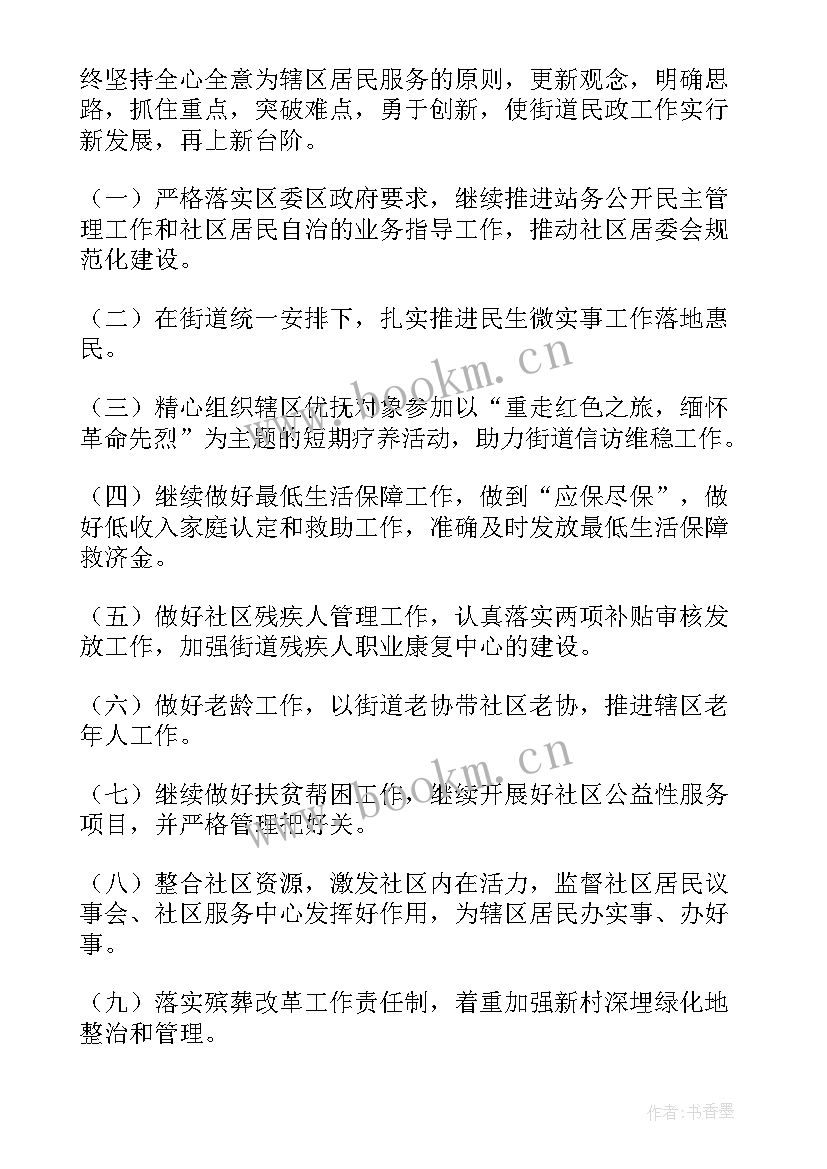 终坚持全心全意为辖区居民服务的原则，更新观念，明确思路，抓住重点，突破难点，勇于创新，使街道民政工作实行新发展，再上新台阶。

（一）严格落实区委区政府要求，继续推进站务公开民主管理工作和社区居民自治的业务指导工作，推动社区居委会规范化建设。

（二）在街道统一安排下，扎实推进民生微实事工作落地惠民。

（三）精心组织辖区优抚对象参加以“重走红色之旅，缅怀革命先烈”为主题的短期疗养活动，助力街道信访维稳工作。

（四）继续做好最低生活保障工作，做到“应保尽保”，做好低收入家庭认定和救助工作，准确及时发放最低生活保障救济金。

（五）做好社区残疾人管理工作，认真落实两项补贴审核发放工作，加强街道残疾人职业康复中心的建设。

（六）做好老龄工作，以街道老协带社区老协，推进辖区老年人工作。

（七）继续做好扶贫帮困工作，继续开展好社区公益性服务项目，并严格管理把好关。

（八）整合社区资源，激发社区内在活力，监督社区居民议事会、社区服务中心发挥好作用，为辖区居民办实事、办好事。

（九）落实殡葬改革工作责任制，着重加强新村深埋绿化地整治和管理。

www.bookm.cn

www.bookm.cn

作者：书香墨